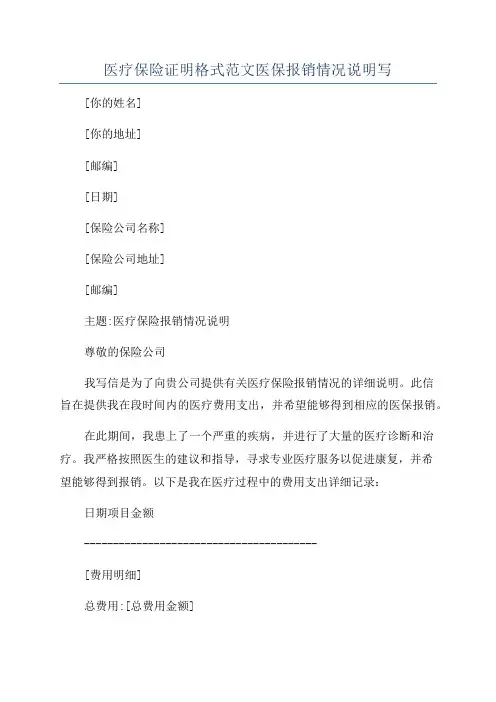 医疗保险证明格式范文医保报销情况说明写

[你的姓名]

[你的地址]

[邮编]

[日期]

[保险公司名称]

[保险公司地址]

[邮编]

主题:医疗保险报销情况说明

尊敬的保险公司

我写信是为了向贵公司提供有关医疗保险报销情况的详细说明。此信旨在提供我在段时间内的医疗费用支出，并希望能够得到相应的医保报销。

在此期间，我患上了一个严重的疾病，并进行了大量的医疗诊断和治疗。我严格按照医生的建议和指导，寻求专业医疗服务以促进康复，并希望能够得到报销。以下是我在医疗过程中的费用支出详细记录：

日期项目金额

----------------------------------------

[费用明细]

总费用:[总费用金额]